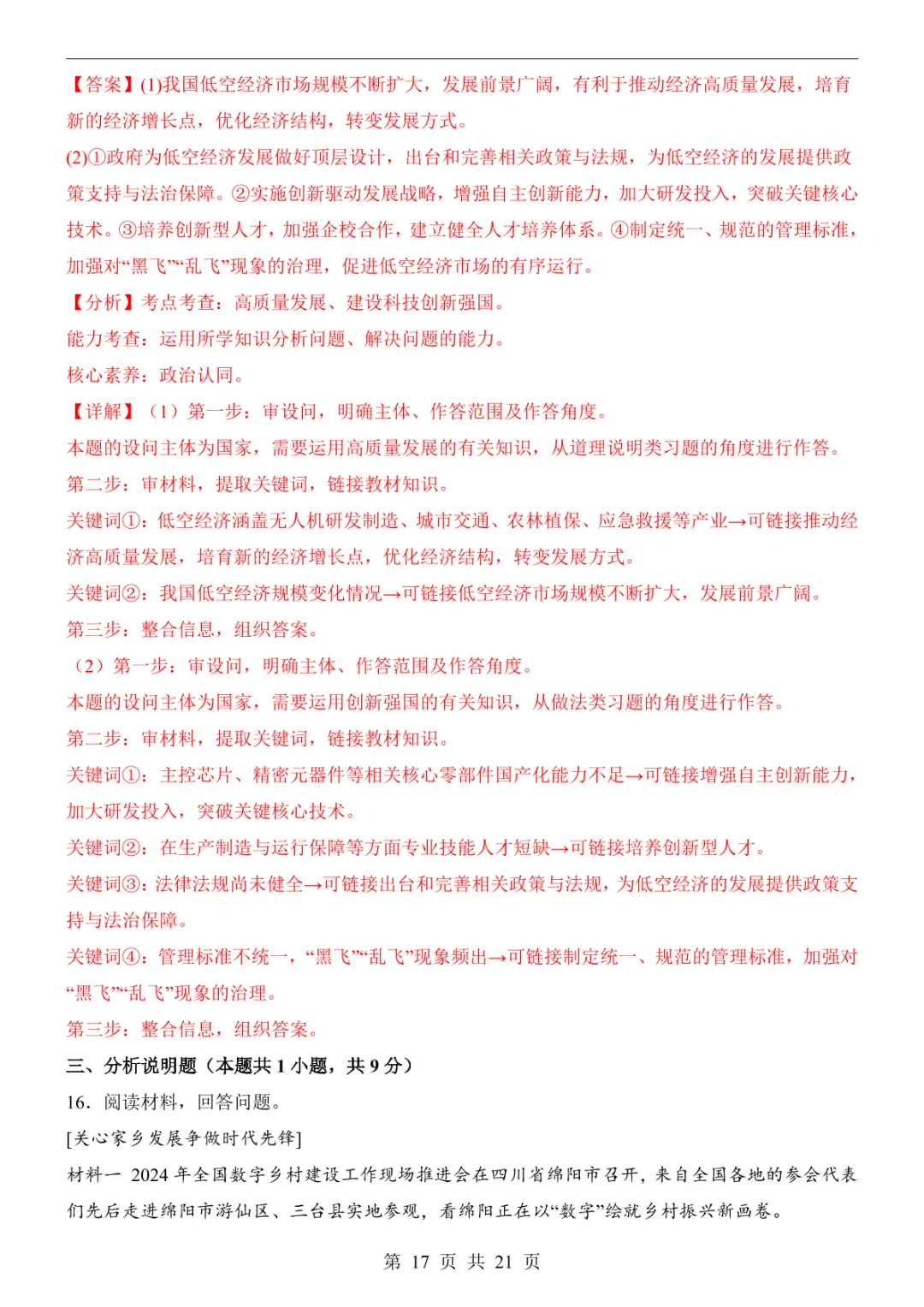 【答案】(1)我国低空经济市场规模不断扩大，发展前景广阔，有利于推动经济高质量发展，培育新的经济增长点，优化经济结构，转变发展方式。

(2)①政府为低空经济发展做好顶层设计，出台和完善相关政策与法规，为低空经济的发展提供政策支持与法治保障。②实施创新驱动发展战略，增强自主创新能力，加大研发投入，突破关键核心技术。③培养创新型人才，加强企校合作，建立健全人才培养体系。④制定统一、规范的管理标准，加强对“黑飞”“乱飞”现象的治理，促进低空经济市场的有序运行。

【分析】考点考查：高质量发展、建设科技创新强国。

能力考查：运用所学知识分析问题、解决问题的能力。

核心素养：政治认同。

【详解】（1）第一步：审设问，明确主体、作答范围及作答角度。

本题的设问主体为国家，需要运用高质量发展的有关知识，从道理说明类习题的角度进行作答。

第二步：审材料，提取关键词，链接教材知识。

关键词①：低空经济涵盖无人机研发制造、城市交通、农林植保、应急救援等产业→可链接推动经济高质量发展，培育新的经济增长点，优化经济结构，转变发展方式。

关键词②：我国低空经济规模变化情况→可链接低空经济市场规模不断扩大，发展前景广阔。

第三步：整合信息，组织答案。

（2）第一步：审设问，明确主体、作答范围及作答角度。

本题的设问主体为国家，需要运用创新强国的有关知识，从做法类习题的角度进行作答。

第二步：审材料，提取关键词，链接教材知识。

关键词①：主控芯片、精密元器件等相关核心零部件国产化能力不足→可链接增强自主创新能力，加大研发投入，突破关键核心技术。

关键词②：在生产制造与运行保障等方面专业技能人才短缺→可链接培养创新型人才。

关键词③：法律法规尚未健全→可链接出台和完善相关政策与法规，为低空经济的发展提供政策支持与法治保障。

关键词④：管理标准不统一，“黑飞”“乱飞”现象频出→可链接制定统一、规范的管理标准，加强对“黑飞”“乱飞”现象的治理。

第三步：整合信息，组织答案。

三、分析说明题（本题共 1 小题，共 9 分）

16．阅读材料，回答问题。

[关心家乡发展争做时代先锋]

材料一 2024 年全国数字乡村建设工作现场推进会在四川省绵阳市召开，来自全国各地的参会代表们先后走进绵阳市游仙区、三台县实地参观，看绵阳正在以“数字”绘就乡村振兴新画卷。

第 17 页 共 21 页